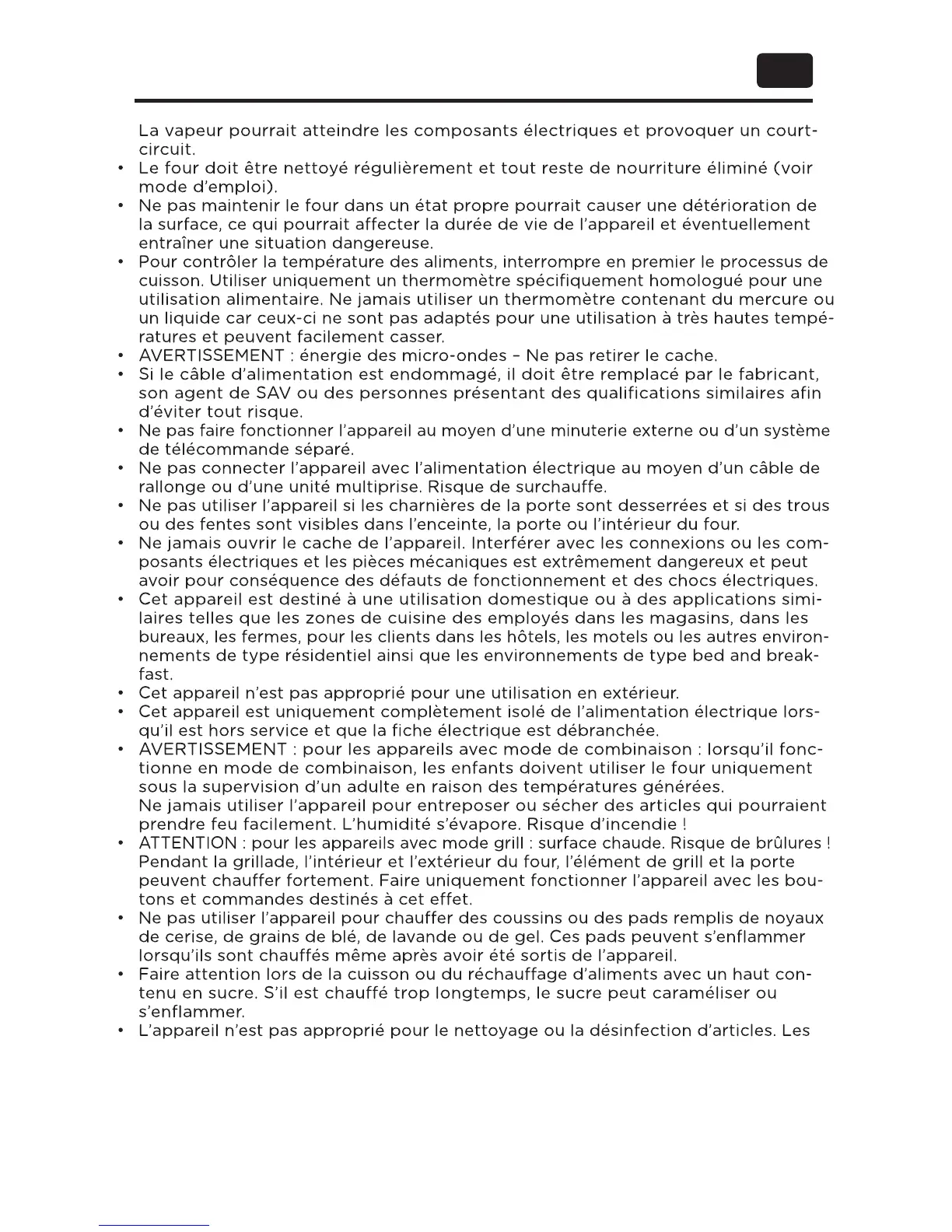 La vapeur pourrait atteindre les composants électriques et provoquer un court-circuit.

• Le four doit être nettoyé régulièrement et tout reste de nourriture éliminé (voir mode d'emploi).
• Ne pas maintenir le four dans un état propre pourrait causer une détérioration de la surface, ce qui pourrait affecter la durée de vie de l'appareil et éventuellement entraîner une situation dangereuse.
• Pour contrôler la température des aliments, interrompre en premier le processus de cuisson. Utiliser uniquement un thermomètre spécifiquement homologué pour une utilisation alimentaire. Ne jamais utiliser un thermomètre contenant du mercure ou un liquide car ceux-ci ne sont pas adaptés pour une utilisation à très hautes températures et peuvent facilement casser.
• AVERTISSEMENT : énergie des micro-ondes – Ne pas retirer le cache.
• Si le câble d'alimentation est endommagé, il doit être remplacé par le fabricant, son agent de SAV ou des personnes présentant des qualifications similaires afin d'éviter tout risque.
• Ne pas faire fonctionner l'appareil au moyen d'une minuterie externe ou d'un système de télécommande séparé.
• Ne pas connecter l'appareil avec l'alimentation électrique au moyen d'un câble de rallonge ou d'une unité multiprise. Risque de surchauffe.
• Ne pas utiliser l'appareil si les charnières de la porte sont desserrées et si des trous ou des fentes sont visibles dans l'enceinte, la porte ou l'intérieur du four.
• Ne jamais ouvrir le cache de l'appareil. Interférer avec les connexions ou les composants électriques et les pièces mécaniques est extrêmement dangereux et peut avoir pour conséquence des défauts de fonctionnement et des chocs électriques.
• Cet appareil est destiné à une utilisation domestique ou à des applications similaires telles que les zones de cuisine des employés dans les magasins, dans les bureaux, les fermes, pour les clients dans les hôtels, les motels ou les autres environnements de type résidentiel ainsi que les environnements de type bed and breakfast.
• Cet appareil n'est pas approprié pour une utilisation en extérieur.
• Cet appareil est uniquement complètement isolé de l'alimentation électrique lorsqu'il est hors service et que la fiche électrique est débranchée.
• AVERTISSEMENT : pour les appareils avec mode de combinaison : lorsqu'il fonctionne en mode de combinaison, les enfants doivent utiliser le four uniquement sous la supervision d'un adulte en raison des températures générées.
Ne jamais utiliser l'appareil pour entreposer ou sécher des articles qui pourraient prendre feu facilement. L'humidité s'évapore. Risque d'incendie !
• ATTENTION : pour les appareils avec mode grill : surface chaude. Risque de brûlures ! Pendant la grillade, l'intérieur et l'extérieur du four, l'élément de grill et la porte peuvent chauffer fortement. Faire uniquement fonctionner l'appareil avec les boutons et commandes destinés à cet effet.
• Ne pas utiliser l'appareil pour chauffer des coussins ou des pads remplis de noyaux de cerise, de grains de blé, de lavande ou de gel. Ces pads peuvent s'enflammer lorsqu'ils sont chauffés même après avoir été sortis de l'appareil.
• Faire attention lors de la cuisson ou du réchauffage d'aliments avec un haut contenu en sucre. S'il est chauffé trop longtemps, le sucre peut caraméliser ou s'enflammer.
• L'appareil n'est pas approprié pour le nettoyage ou la désinfection d'articles. Les